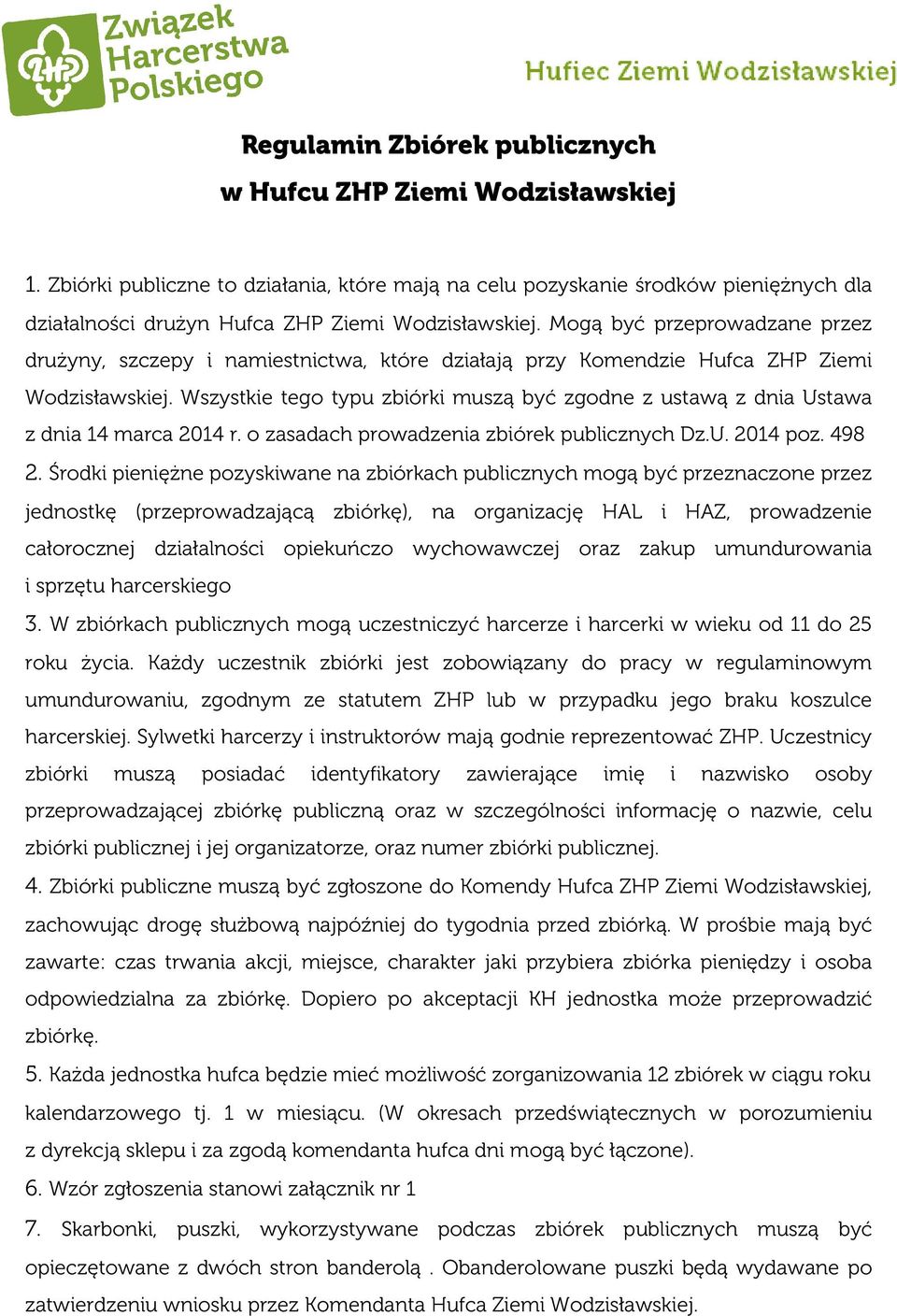 ZHP Związek Harcerstwa Polskiego

Hufiec Ziemi Wodzisławskiej

Regulamin Zbiórek publicznych
w Hufcu ZHP Ziemi Wodzisławskiej

1. Zbiórki publiczne to działania, które mają na celu pozyskanie środków pieniężnych dla działalności drużyn Hufca ZHP Ziemi Wodzisławskiej. Mogą być przeprowadzane przez drużyny, szczepy i namiestnictwa, które działają przy Komendzie Hufca ZHP Ziemi Wodzisławskiej. Wszystkie tego typu zbiórki muszą być zgodne z ustawą z dnia Ustawa z dnia 14 marca 2014 r. o zasadach prowadzenia zbiórek publicznych Dz.U. 2014 poz. 498
2. Środki pieniężne pozyskiwane na zbiórkach publicznych mogą być przeznaczone przez jednostkę (przeprowadzającą zbiórkę), na organizację HAL i HAZ, prowadzenie całorocznej działalności opiekuńczo wychowawczej oraz zakup umundurowania i sprzętu harcerskiego
3. W zbiórkach publicznych mogą uczestniczyć harcerze i harcerki w wieku od 11 do 25 roku życia. Każdy uczestnik zbiórki jest zobowiązany do pracy w regulaminowym umundurowaniu, zgodnym ze statutem ZHP lub w przypadku jego braku koszulce harcerskiej. Sylwetki harcerzy i instruktorów mają godnie reprezentować ZHP. Uczestnicy zbiórki muszą posiadać identyfikatory zawierające imię i nazwisko osoby przeprowadzającej zbiórkę publiczną oraz w szczególności informację o nazwie, celu zbiórki publicznej i jej organizatorze, oraz numer zbiórki publicznej.
4. Zbiórki publiczne muszą być zgłoszone do Komendy Hufca ZHP Ziemi Wodzisławskiej, zachowując drogę służbową najpóźniej do tygodnia przed zbiórką. W prośbie mają być zawarte: czas trwania akcji, miejsce, charakter jaki przybiera zbiórka pieniędzy i osoba odpowiedzialna za zbiórkę. Dopiero po akceptacji KH jednostka może przeprowadzić zbiórkę.
5. Każda jednostka hufca będzie mieć możliwość zorganizowania 12 zbiórek w ciągu roku kalendarzowego tj. 1 w miesiącu. (W okresach przedświątecznych w porozumieniu z dyrekcją sklepu i za zgodą komendanta hufca dni mogą być łączone).
6. Wzór zgłoszenia stanowi załącznik nr 1
7. Skarbonki, puszki, wykorzystywane podczas zbiórek publicznych muszą być opieczętowane z dwóch stron banderolą . Obanderolowane puszki będą wydawane po zatwierdzeniu wniosku przez Komendanta Hufca Ziemi Wodzisławskiej.